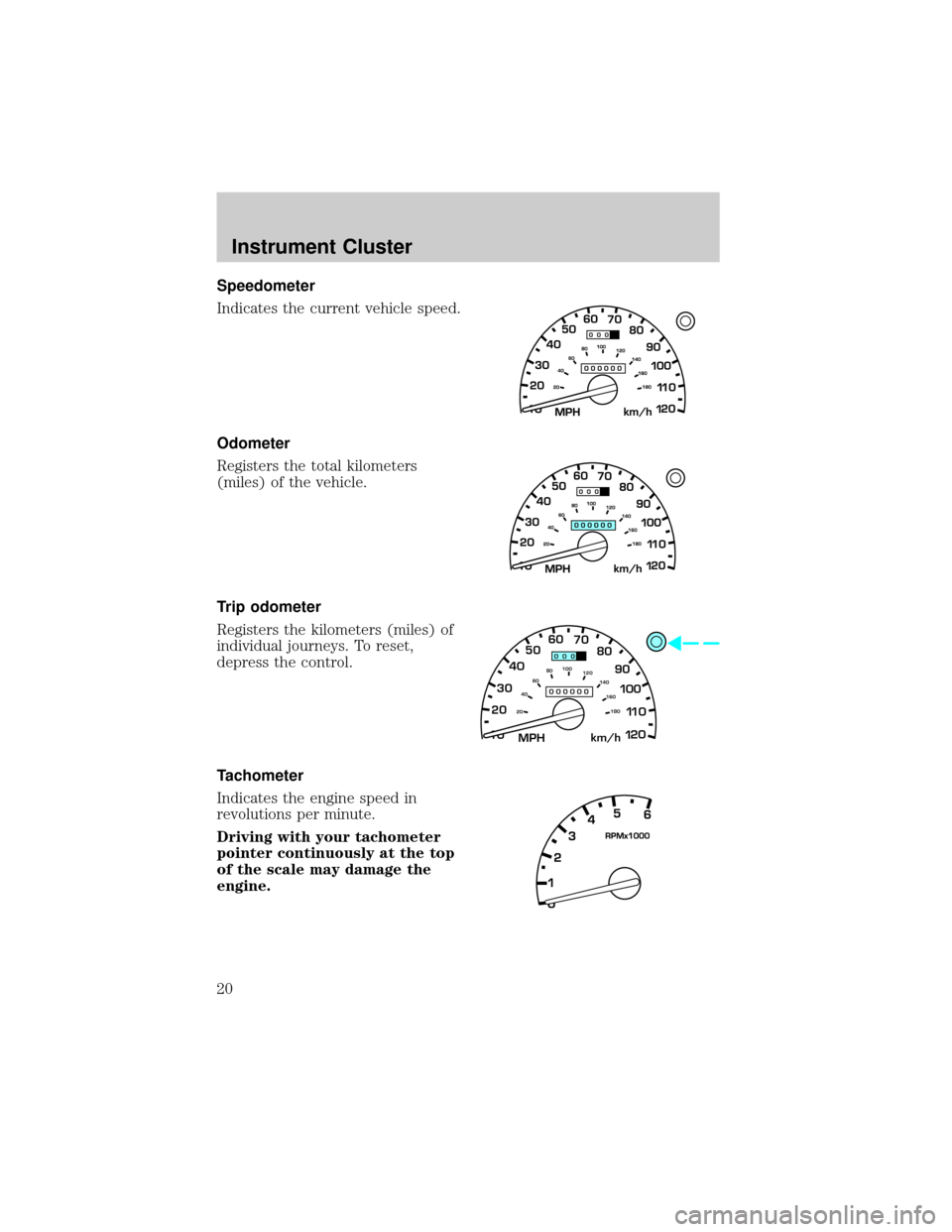 Instrument Cluster

Speedometer

Indicates the current vehicle speed.

20 30 40 50 60 70 80 90 100 110 120
20 40 60 80 100 120 140 160 180
000
000000
MPH km/h

Odometer

Registers the total kilometers (miles) of the vehicle.

20 30 40 50 60 70 80 90 100 110 120
20 40 60 80 100 120 140 160 180
000
000000
MPH km/h

Trip odometer

Registers the kilometers (miles) of individual journeys. To reset, depress the control.

20 30 40 50 60 70 80 90 100 110 120
20 40 60 80 100 120 140 160 180
000
000000
MPH km/h

Tachometer

Indicates the engine speed in revolutions per minute.

Driving with your tachometer pointer continuously at the top of the scale may damage the engine.

1 2 3 4 5 6
RPMx1000

20

carmanualsonline.info